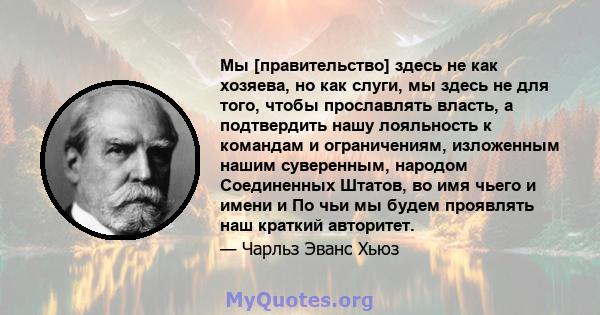 Мы [правительство] здесь не как хозяева, но как слуги, мы здесь не для того, чтобы прославлять власть, а подтвердить нашу лояльность к командам и ограничениям, изложенным нашим суверенным, народом Соединенных Штатов, во имя чьего и имени и По чьи мы будем проявлять наш краткий авторитет.

— Чарльз Эванс Хьюз

MyQuotes.org